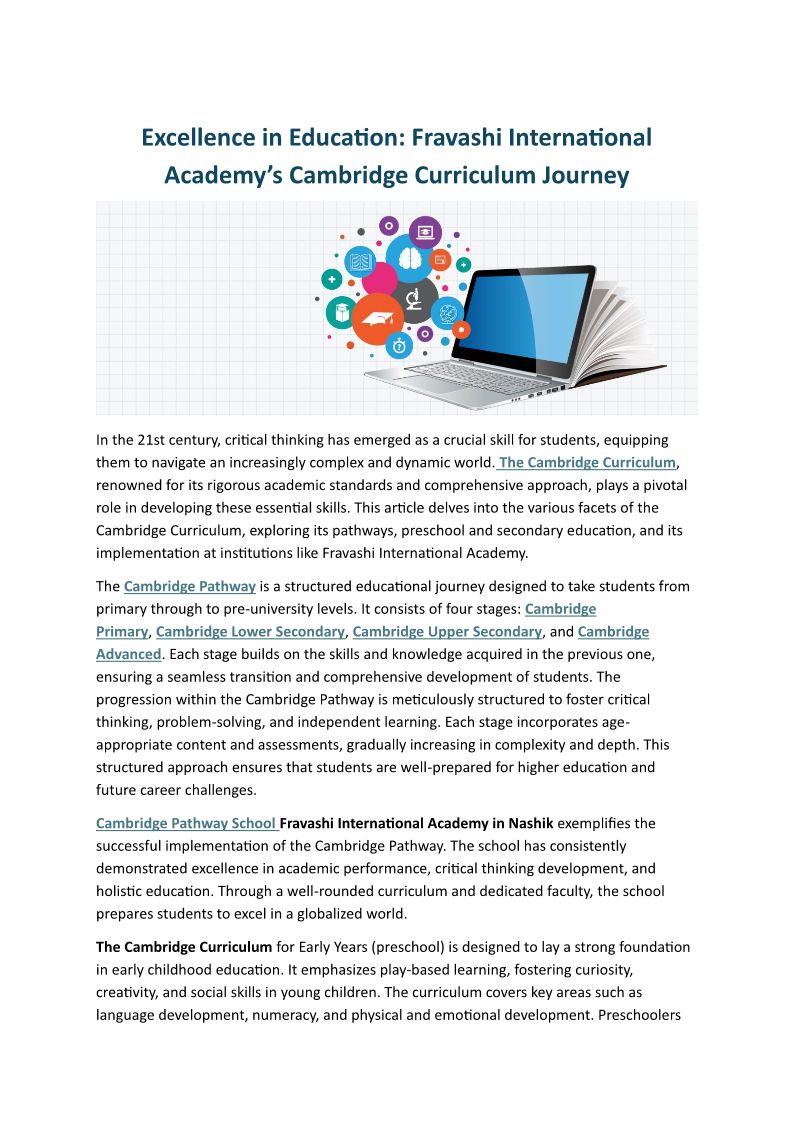 Excellence in Education: Fravashi International Academy's Cambridge Curriculum Journey

In the 21st century, critical thinking has emerged as a crucial skill for students, equipping them to navigate an increasingly complex and dynamic world. The Cambridge Curriculum, renowned for its rigorous academic standards and comprehensive approach, plays a pivotal role in developing these essential skills. This article delves into the various facets of the Cambridge Curriculum, exploring its pathways, preschool and secondary education, and its implementation at institutions like Fravashi International Academy.

The Cambridge Pathway is a structured educational journey designed to take students from primary through to pre-university levels. It consists of four stages: Cambridge Primary, Cambridge Lower Secondary, Cambridge Upper Secondary, and Cambridge Advanced. Each stage builds on the skills and knowledge acquired in the previous one, ensuring a seamless transition and comprehensive development of students. The progression within the Cambridge Pathway is meticulously structured to foster critical thinking, problem-solving, and independent learning. Each stage incorporates age-appropriate content and assessments, gradually increasing in complexity and depth. This structured approach ensures that students are well-prepared for higher education and future career challenges.

Cambridge Pathway School Fravashi International Academy in Nashik exemplifies the successful implementation of the Cambridge Pathway. The school has consistently demonstrated excellence in academic performance, critical thinking development, and holistic education. Through a well-rounded curriculum and dedicated faculty, the school prepares students to excel in a globalized world.

The Cambridge Curriculum for Early Years (preschool) is designed to lay a strong foundation in early childhood education. It emphasizes play-based learning, fostering curiosity, creativity, and social skills in young children. The curriculum covers key areas such as language development, numeracy, and physical and emotional development. Preschoolers